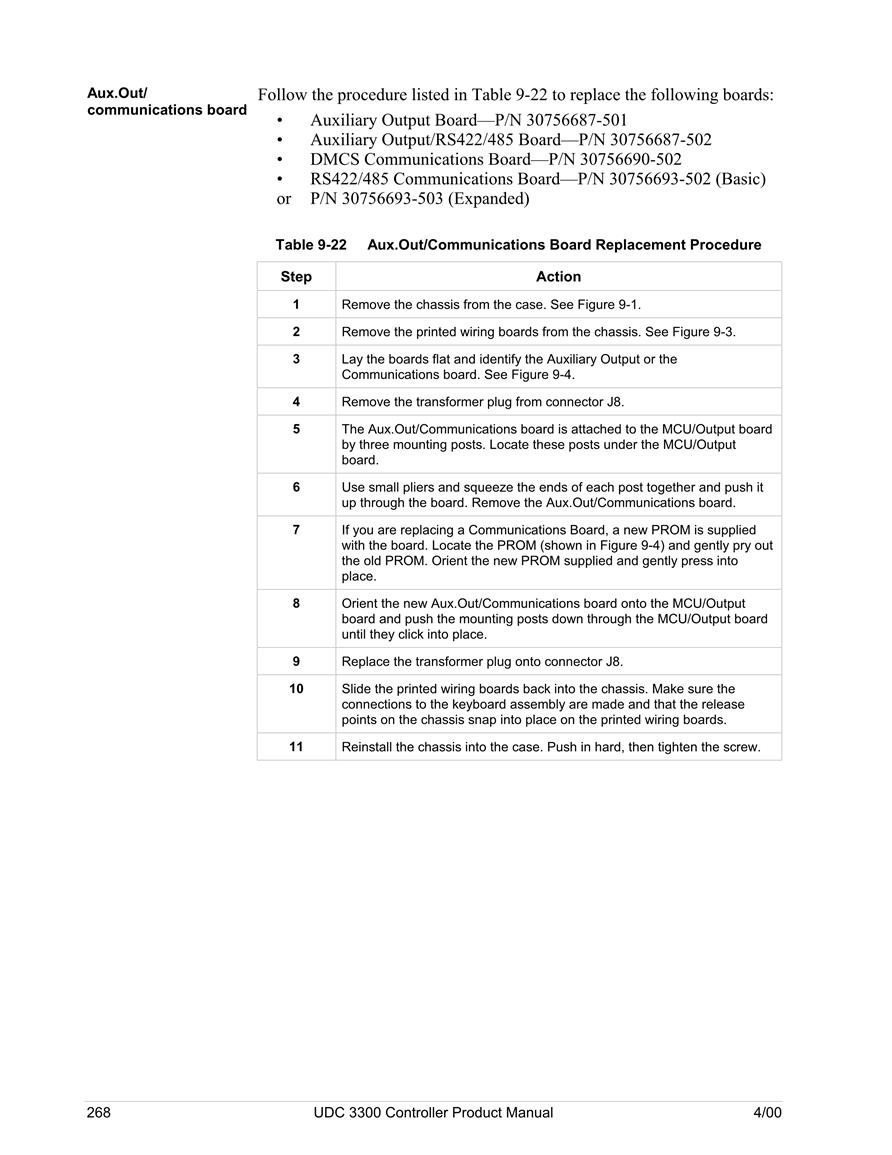 Aux.Out/ communications board

Follow the procedure listed in Table 9-22 to replace the following boards:
• Auxiliary Output Board—P/N 30756687-501
• Auxiliary Output/RS422/485 Board—P/N 30756687-502
• DMCS Communications Board—P/N 30756690-502
• RS422/485 Communications Board—P/N 30756693-502 (Basic)
or P/N 30756693-503 (Expanded)

Table 9-22 Aux.Out/Communications Board Replacement Procedure

| Step | Action |
|---|---|
| 1 | Remove the chassis from the case. See Figure 9-1. |
| 2 | Remove the printed wiring boards from the chassis. See Figure 9-3. |
| 3 | Lay the boards flat and identify the Auxiliary Output or the Communications board. See Figure 9-4. |
| 4 | Remove the transformer plug from connector J8. |
| 5 | The Aux.Out/Communications board is attached to the MCU/Output board by three mounting posts. Locate these posts under the MCU/Output board. |
| 6 | Use small pliers and squeeze the ends of each post together and push it up through the board. Remove the Aux.Out/Communications board. |
| 7 | If you are replacing a Communications Board, a new PROM is supplied with the board. Locate the PROM (shown in Figure 9-4) and gently pry out the old PROM. Orient the new PROM supplied and gently press into place. |
| 8 | Orient the new Aux.Out/Communications board onto the MCU/Output board and push the mounting posts down through the MCU/Output board until they click into place. |
| 9 | Replace the transformer plug onto connector J8. |
| 10 | Slide the printed wiring boards back into the chassis. Make sure the connections to the keyboard assembly are made and that the release points on the chassis snap into place on the printed wiring boards. |
| 11 | Reinstall the chassis into the case. Push in hard, then tighten the screw. |

268 UDC 3300 Controller Product Manual 4/00